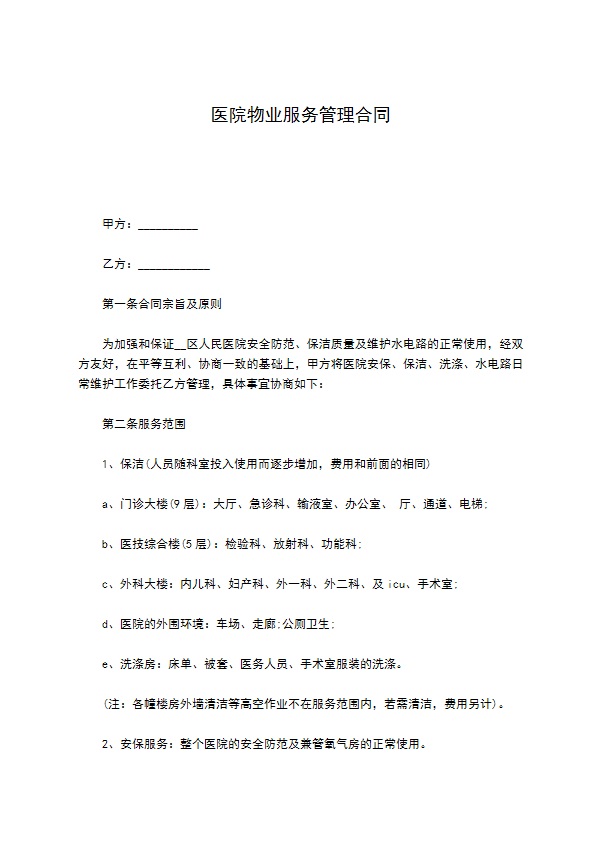 医院物业服务管理合同

甲方：__________

乙方：____________

第一条合同宗旨及原则

为加强和保证__区人民医院安全防范、保洁质量及维护水电路的正常使用，经双方友好，在平等互利、协商一致的基础上，甲方将医院安保、保洁、洗涤、水电路日常维护工作委托乙方管理，具体事宜协商如下：

第二条服务范围

1、保洁(人员随科室投入使用而逐步增加，费用和前面的相同)

a、门诊大楼(9层)：大厅、急诊科、输液室、办公室、 厅、通道、电梯；

b、医技综合楼(5层)：检验科、放射科、功能科；

c、外科大楼：内儿科、妇产科、外一科、外二科、及icu、手术室；

d、医院的外围环境：车场、走廊;公厕卫生；

e、洗涤房：床单、被套、医务人员、手术室服装的洗涤。

(注：各幢楼房外墙清洁等高空作业不在服务范围内，若需清洁，费用另计)。

2、安保服务：整个医院的安全防范及兼管氧气房的正常使用。